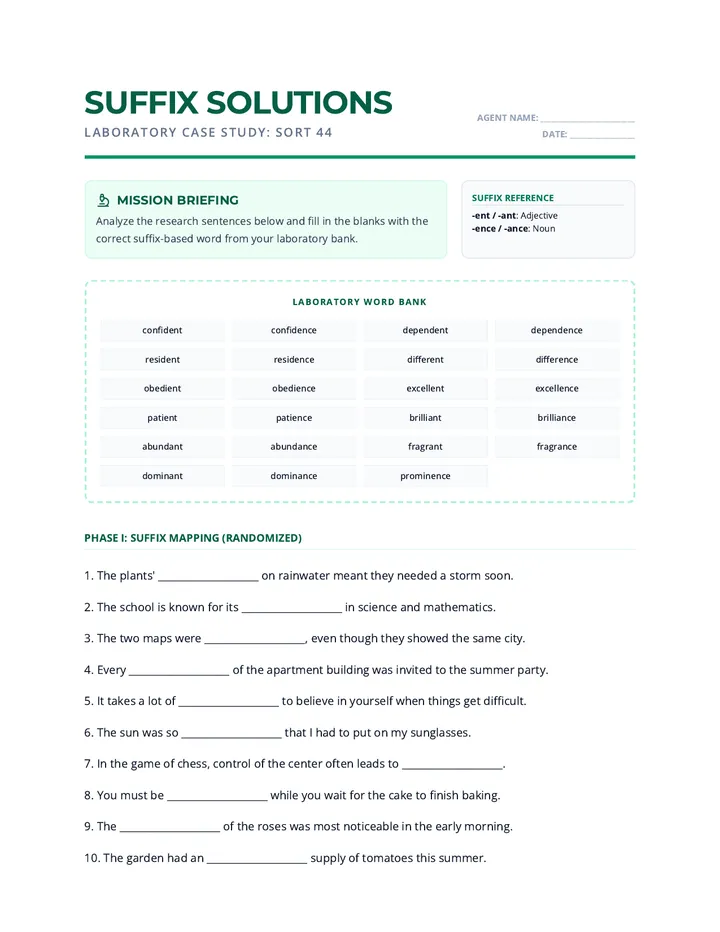 SUFFIX SOLUTIONS

LABORATORY CASE STUDY: SORT 44

AGENT NAME: ____

DATE: ____

MISSION BRIEFING

Analyze the research sentences below and fill in the blanks with the correct suffix-based word from your laboratory bank.

SUFFIX REFERENCE

-ent / -ant: Adjective
-ence / -ance: Noun

LABORATORY WORD BANK

| confident | confidence | dependent | dependence |
|---|---|---|---|
| resident | residence | different | difference |
| obedient | obedience | excellent | excellence |
| patient | patience | brilliant | brilliance |
| abundant | abundance | fragrant | fragrance |
| dominant | dominance | prominence | |

PHASE I: SUFFIX MAPPING (RANDOMIZED)

1. The plants' ____ on rainwater meant they needed a storm soon.

2. The school is known for its ____ in science and mathematics.

3. The two maps were ____, even though they showed the same city.

4. Every ____ of the apartment building was invited to the summer party.

5. It takes a lot of ____ to believe in yourself when things get difficult.

6. The sun was so ____ that I had to put on my sunglasses.

7. In the game of chess, control of the center often leads to ____.

8. You must be ____ while you wait for the cake to finish baking.

9. The ____ of the roses was most noticeable in the early morning.

10. The garden had an ____ supply of tomatoes this summer.